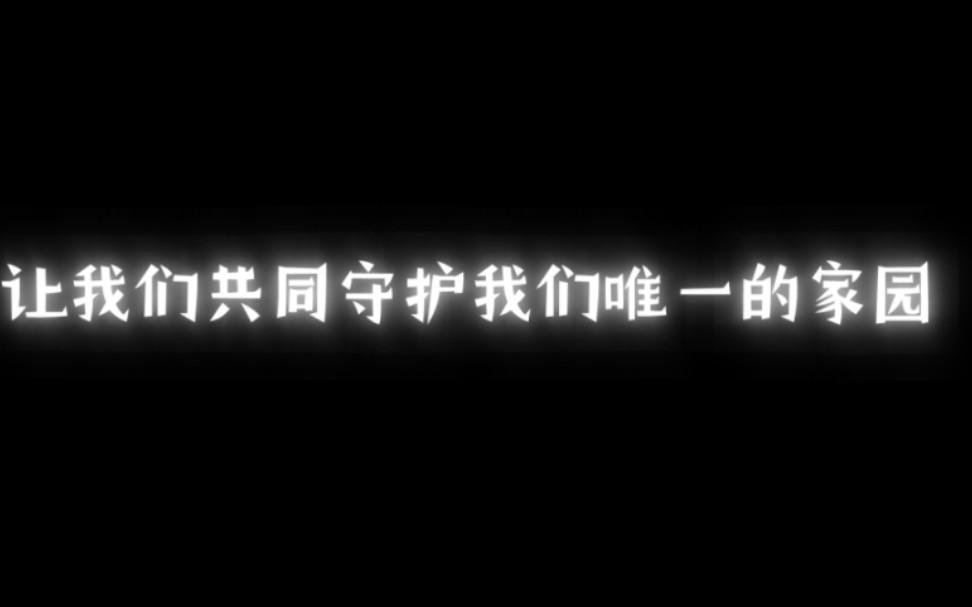 让我们共同守护我们唯一的家园